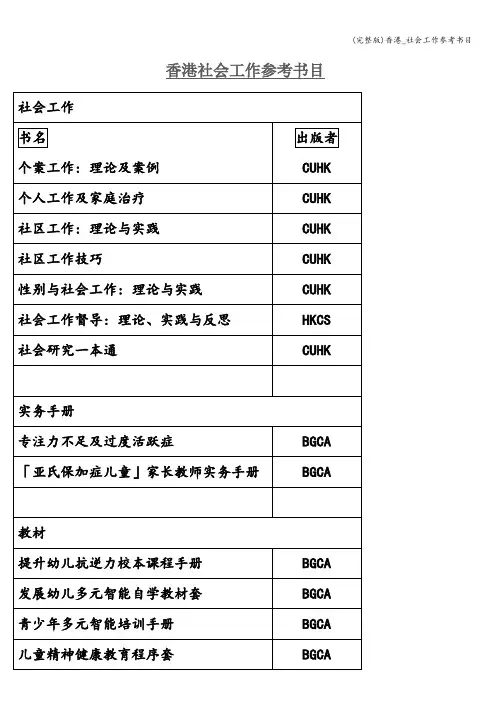 (完整版)香港_社会工作参考书目

香港社会工作参考书目

| 社会工作 | |
|---|---|
| 书名 | 出版者 |
| 个案工作：理论及案例 | CUHK |
| 个人工作及家庭治疗 | CUHK |
| 社区工作：理论与实践 | CUHK |
| 社区工作技巧 | CUHK |
| 性别与社会工作：理论与实践 | CUHK |
| 社会工作督导：理论、实践与反思 | HKCS |
| 社会研究一本通 | CUHK |
| | |
| 实务手册 | |
| 专注力不足及过度活跃症 | BGCA |
| 「亚氏保加症儿童」家长教师实务手册 | BGCA |
| | |
| 教材 | |
| 提升幼儿抗逆力校本课程手册 | BGCA |
| 发展幼儿多元智能自学教材套 | BGCA |
| 青少年多元智能培训手册 | BGCA |
| 儿童精神健康教育程序套 | BGCA |